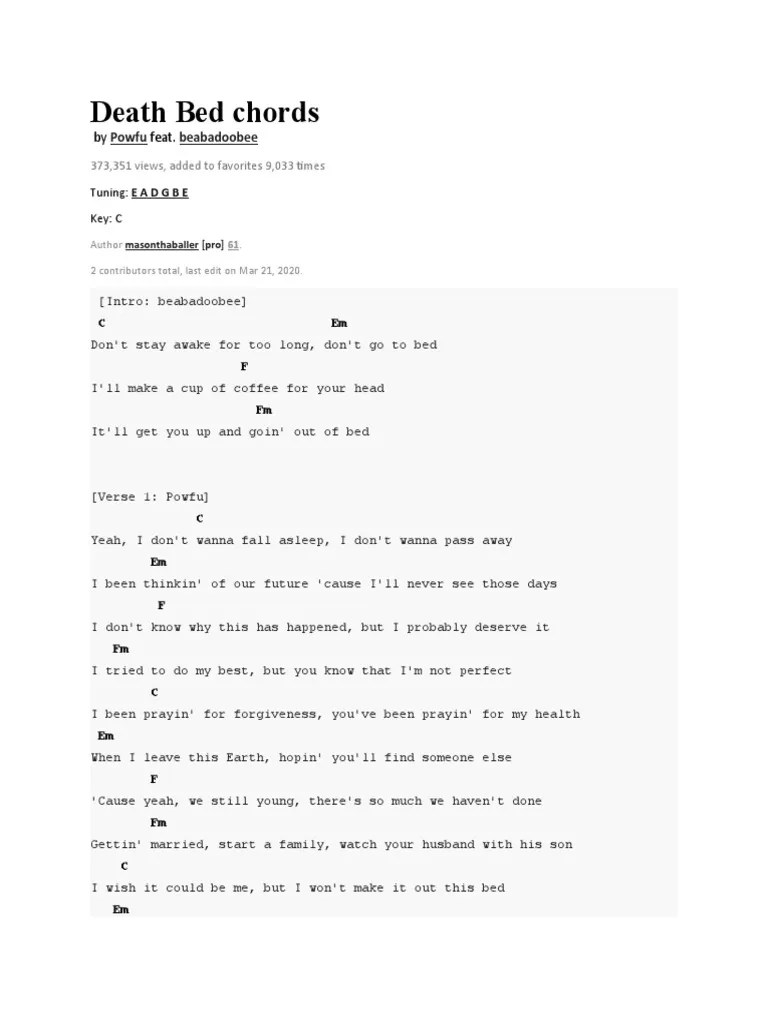 Death Bed chords

by Powfu feat. beabadoobee

373,351 views, added to favorites 9,033 times

Tuning: E A D G B E

Key: C

Author masonthaballer [pro] 61.

2 contributors total, last edit on Mar 21, 2020.

[Intro: beabadoobee]

C Em

Don't stay awake for too long, don't go to bed

F

I'll make a cup of coffee for your head

Fm

It'll get you up and goin' out of bed

[Verse 1: Powfu]

C

Yeah, I don't wanna fall asleep, I don't wanna pass away

Em

I been thinkin' of our future 'cause I'll never see those days

F

I don't know why this has happened, but I probably deserve it

Fm

I tried to do my best, but you know that I'm not perfect

C

I been prayin' for forgiveness, you've been prayin' for my health

Em

When I leave this Earth, hopin' you'll find someone else

F

'Cause yeah, we still young, there's so much we haven't done

Fm

Gettin' married, start a family, watch your husband with his son

C

I wish it could be me, but I won't make it out this bed

Em